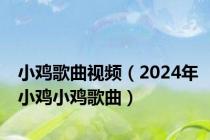 小鸡歌曲视频（2024年小鸡小鸡歌曲）